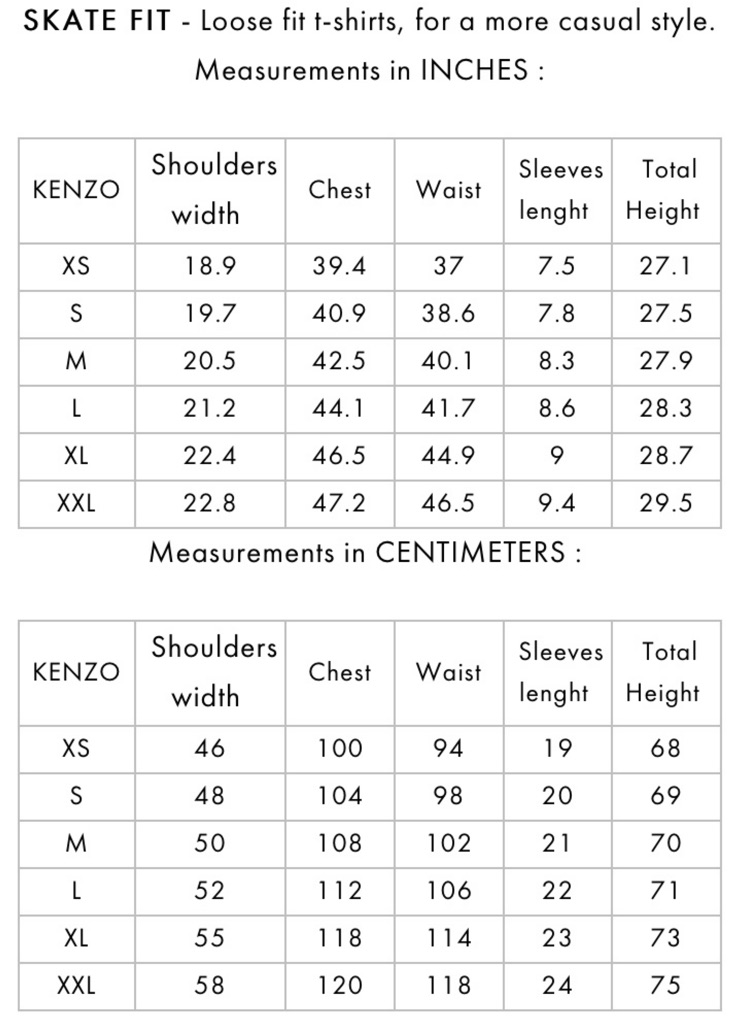 SKATE FIT - Loose fit t-shirts, for a more casual style.

Measurements in INCHES :

| KENZO | Shoulders width | Chest | Waist | Sleeves lenght | Total Height |
|---|---|---|---|---|---|
| XS | 18.9 | 39.4 | 37 | 7.5 | 27.1 |
| S | 19.7 | 40.9 | 38.6 | 7.8 | 27.5 |
| M | 20.5 | 42.5 | 40.1 | 8.3 | 27.9 |
| L | 21.2 | 44.1 | 41.7 | 8.6 | 28.3 |
| XL | 22.4 | 46.5 | 44.9 | 9 | 28.7 |
| XXL | 22.8 | 47.2 | 46.5 | 9.4 | 29.5 |

Measurements in CENTIMETERS :

| KENZO | Shoulders width | Chest | Waist | Sleeves lenght | Total Height |
|---|---|---|---|---|---|
| XS | 46 | 100 | 94 | 19 | 68 |
| S | 48 | 104 | 98 | 20 | 69 |
| M | 50 | 108 | 102 | 21 | 70 |
| L | 52 | 112 | 106 | 22 | 71 |
| XL | 55 | 118 | 114 | 23 | 73 |
| XXL | 58 | 120 | 118 | 24 | 75 |